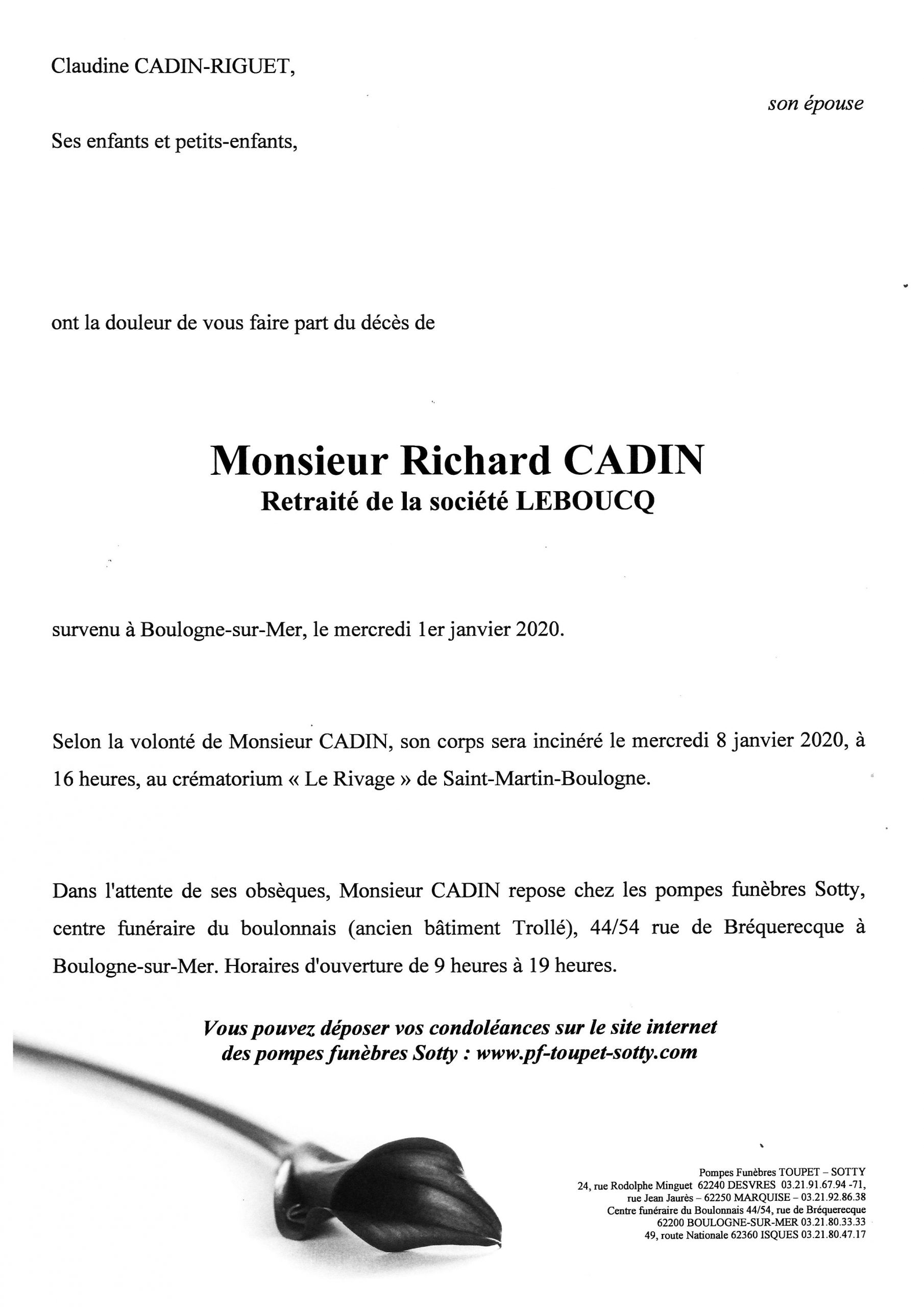 Claudine CADIN-RIGUET,

son épouse

Ses enfants et petits-enfants,

ont la douleur de vous faire part du décès de

Monsieur Richard CADIN
Retraité de la société LEBOUCQ

survenu à Boulogne-sur-Mer, le mercredi 1er janvier 2020.

Selon la volonté de Monsieur CADIN, son corps sera incinéré le mercredi 8 janvier 2020, à 16 heures, au crématorium « Le Rivage » de Saint-Martin-Boulogne.

Dans l'attente de ses obsèques, Monsieur CADIN repose chez les pompes funèbres Sotty, centre funéraire du boulonnais (ancien bâtiment Trollé), 44/54 rue de Bréquerecque à Boulogne-sur-Mer. Horaires d'ouverture de 9 heures à 19 heures.

Vous pouvez déposer vos condoléances sur le site internet des pompes funèbres Sotty : www.pf-toupet-sotty.com

Pompes Funèbres TOUPET – SOTTY
24, rue Rodolphe Minguet 62240 DESVRES 03.21.91.67.94 -71,
rue Jean Jaurès – 62250 MARQUISE – 03.21.92.86.38
Centre funéraire du Boulonnais 44/54, rue de Bréquerecque
62200 BOULOGNE-SUR-MER 03.21.80.33.33
49, route Nationale 62360 ISQUES 03.21.80.47.17